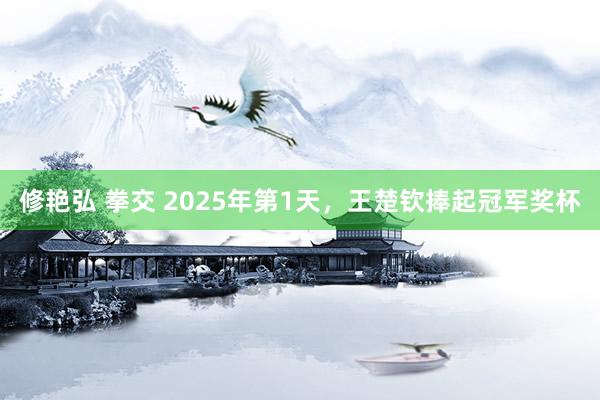 修艳弘 拳交 2025年第1天，王楚钦捧起冠军奖杯